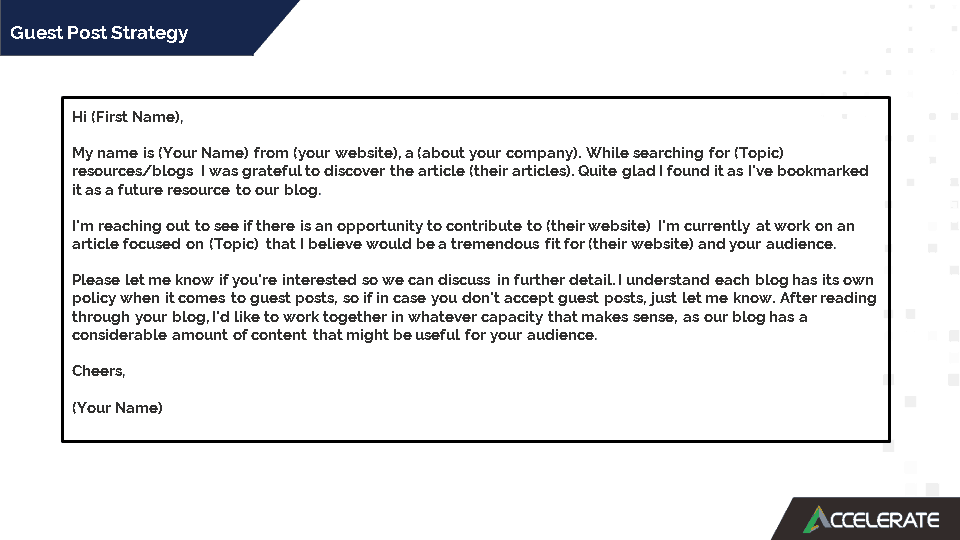 Guest Post Strategy

Hi (First Name),

My name is (Your Name) from (your website), a (about your company). While searching for (Topic) resources/blogs I was grateful to discover the article (their articles). Quite glad I found it as I've bookmarked it as a future resource to our blog.

I'm reaching out to see if there is an opportunity to contribute to (their website) I'm currently at work on an article focused on (Topic) that I believe would be a tremendous fit for (their website) and your audience.

Please let me know if you're interested so we can discuss in further detail. I understand each blog has its own policy when it comes to guest posts, so if in case you don't accept guest posts, just let me know. After reading through your blog, I'd like to work together in whatever capacity that makes sense, as our blog has a considerable amount of content that might be useful for your audience.

Cheers,

(Your Name)

ACCELERATE